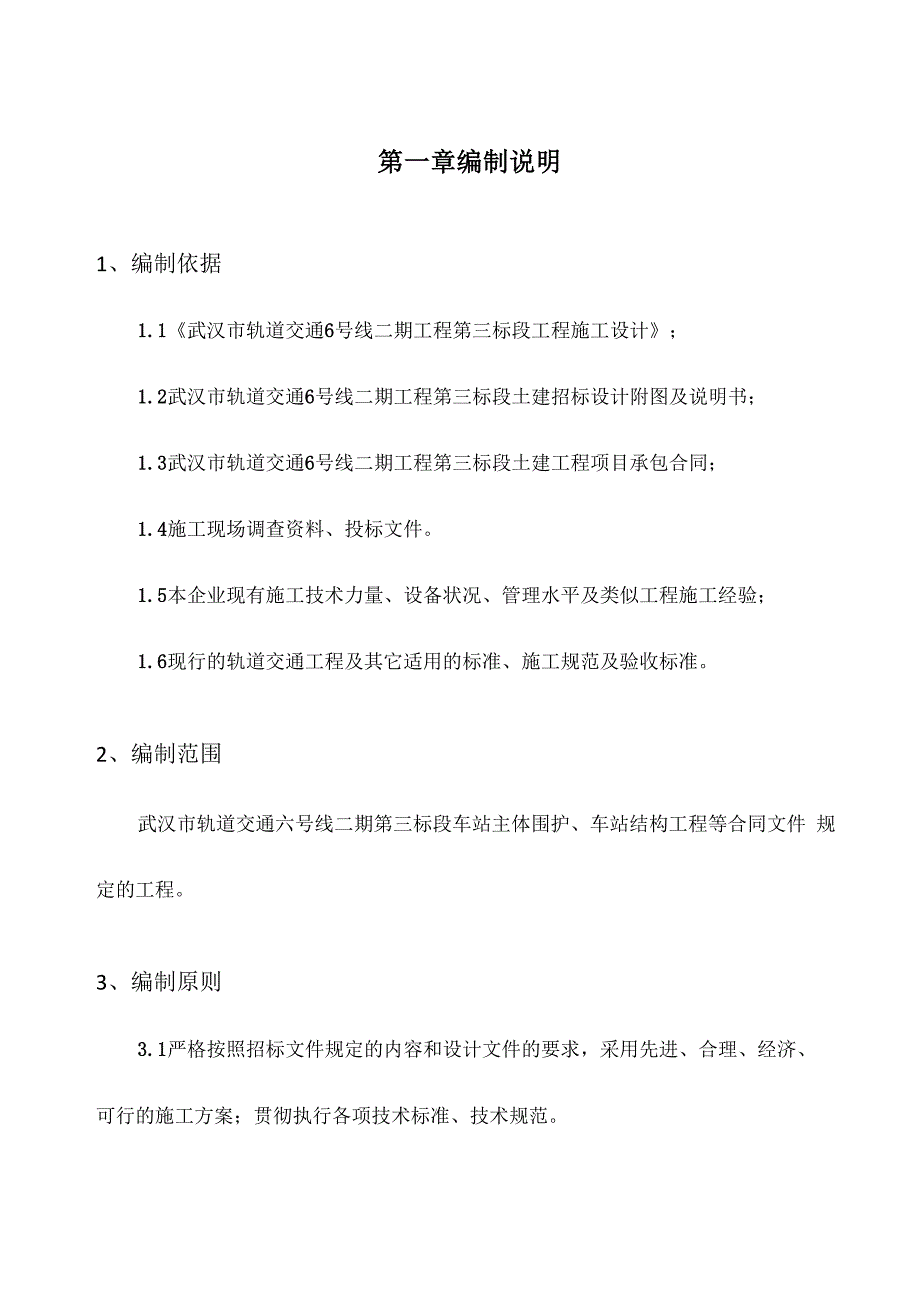 第一章编制说明

1、编制依据

1.1《武汉市轨道交通6号线二期工程第三标段工程施工设计》；

1.2武汉市轨道交通6号线二期工程第三标段土建招标设计附图及说明书；

1.3武汉市轨道交通6号线二期工程第三标段土建工程项目承包合同；

1.4施工现场调查资料、投标文件。

1.5本企业现有施工技术力量、设备状况、管理水平及类似工程施工经验；

1.6现行的轨道交通工程及其它适用的标准、施工规范及验收标准。

2、编制范围

武汉市轨道交通六号线二期第三标段车站主体围护、车站结构工程等合同文件 规定的工程。

3、编制原则

3.1严格按照招标文件规定的内容和设计文件的要求，采用先进、合理、经济、可行的施工方案；贯彻执行各项技术标准、技术规范。